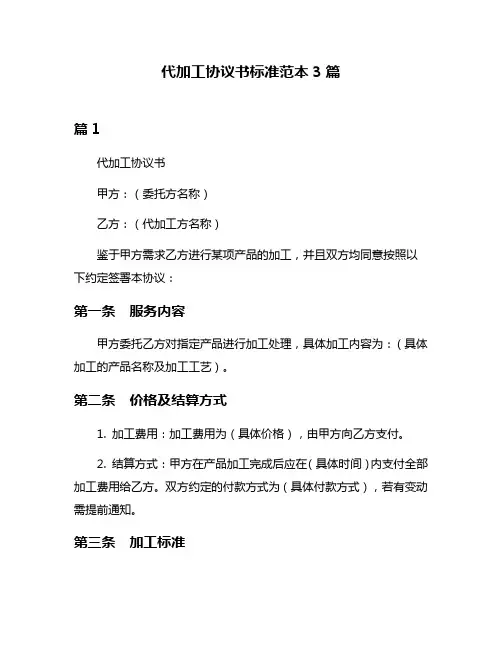 代加工协议书标准范本 3 篇

篇 1

代加工协议书

甲方：（委托方名称）

乙方：（代加工方名称）

鉴于甲方需求乙方进行某项产品的加工，并且双方均同意按照以下约定签署本协议：

第一条　服务内容

甲方委托乙方对指定产品进行加工处理，具体加工内容为：（具体加工的产品名称及加工工艺）。

第二条　价格及结算方式

1. 加工费用：加工费用为（具体价格），由甲方向乙方支付。

2. 结算方式：甲方在产品加工完成后应在（具体时间）内支付全部加工费用给乙方。双方约定的付款方式为（具体付款方式），若有变动需提前通知。

第三条　加工标准